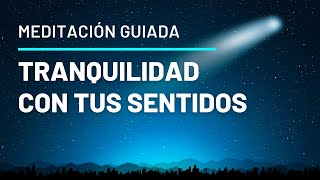 MEDITACIÓN GUIADA

TRANQUILIDAD CON TUS SENTIDOS